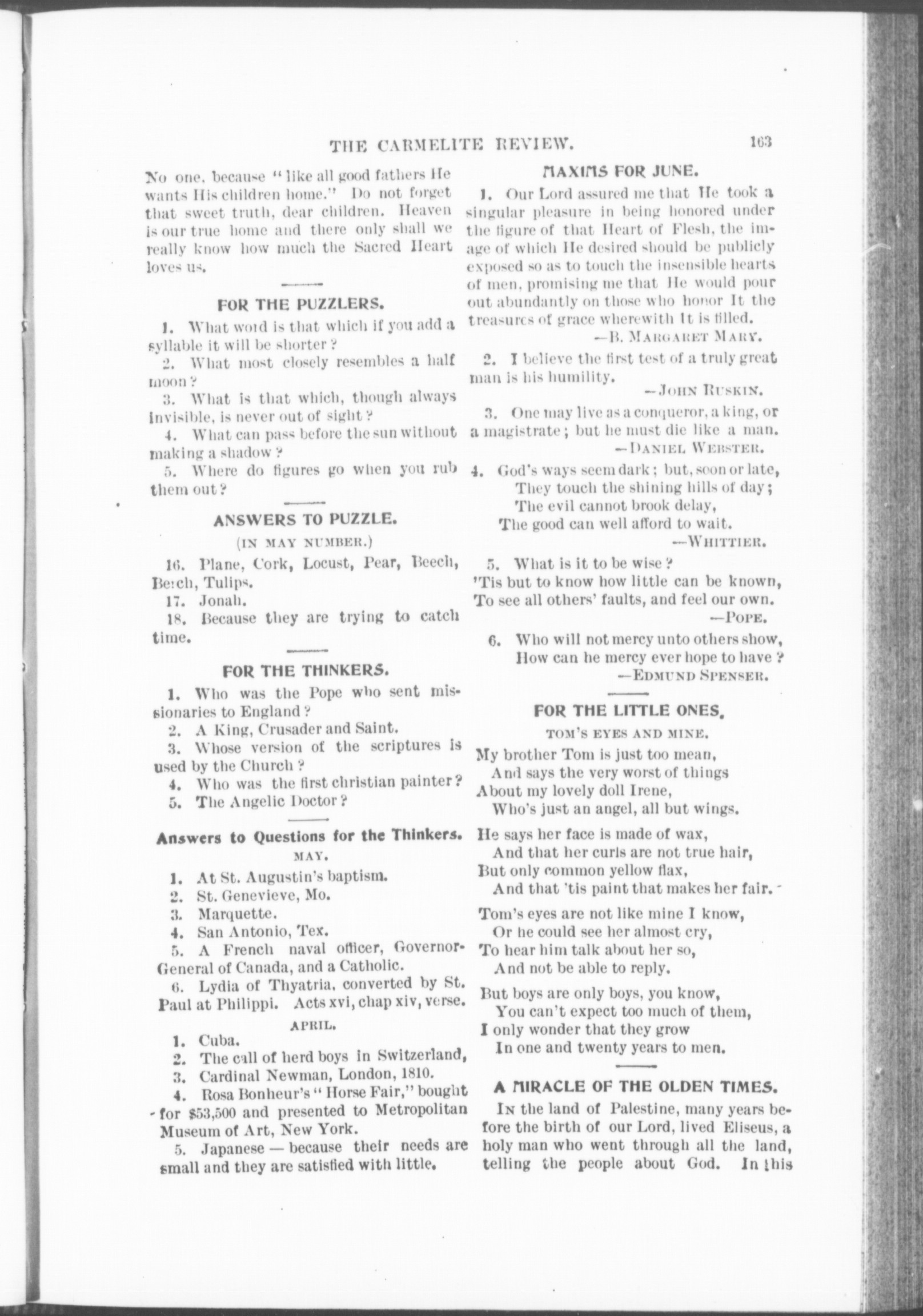 THE CARMELITE REVIEW. 163

No one, because "like all good fathers He wants His children home." Do not forget that sweet truth, dear children. Heaven is our true home and there only shall we really know how much the Sacred Heart loves us.

FOR THE PUZZLERS.

1. What word is that which if you add a syllable it will be shorter?

2. What most closely resembles a half moon?

3. What is that which, though always invisible, is never out of sight?

4. What can pass before the sun without making a shadow?

5. Where do figures go when you rub them out?

ANSWERS TO PUZZLE.

(IN MAY NUMBER.)

16. Plane, Cork, Locust, Pear, Beech, Beech, Tulips.

17. Jonah.

18. Because they are trying to catch time.

FOR THE THINKERS.

1. Who was the Pope who sent missionaries to England?

2. A King, Crusader and Saint.

3. Whose version of the scriptures is used by the Church?

4. Who was the first christian painter?

5. The Angelic Doctor?

Answers to Questions for the Thinkers.

MAY.

1. At St. Augustin's baptism.

2. St. Genevieve, Mo.

3. Marquette.

4. San Antonio, Tex.

5. A French naval officer, Governor-General of Canada, and a Catholic.

6. Lydia of Thyatria, converted by St. Paul at Philippi. Acts xvi, chap xiv, verse.

APRIL.

1. Cuba.

2. The call of herd boys in Switzerland,

3. Cardinal Newman, London, 1810.

4. Rosa Bonheur's "Horse Fair," bought for $53,500 and presented to Metropolitan Museum of Art, New York.

5. Japanese — because their needs are small and they are satisfied with little.

MAXIMS FOR JUNE.

1. Our Lord assured me that He took a singular pleasure in being honored under the figure of that Heart of Flesh, the image of which He desired should be publicly exposed so as to touch the insensible hearts of men, promising me that He would pour out abundantly on those who honor It the treasures of grace wherewith It is filled.
—B. MARGARET MARY.

2. I believe the first test of a truly great man is his humility.
—JOHN RUSKIN.

3. One may live as a conqueror, a king, or a magistrate; but he must die like a man.
—DANIEL WEBSTER.

4. God's ways seem dark; but, soon or late,
They touch the shining hills of day;
The evil cannot brook delay,
The good can well afford to wait.
—WHITTIER.

5. What is it to be wise?
'Tis but to know how little can be known,
To see all others' faults, and feel our own.
—POPE.

6. Who will not mercy unto others show,
How can he mercy ever hope to have?
—EDMUND SPENSER.

FOR THE LITTLE ONES.

TOM'S EYES AND MINE.

My brother Tom is just too mean,
And says the very worst of things
About my lovely doll Irene,
Who's just an angel, all but wings.

He says her face is made of wax,
And that her curls are not true hair,
But only common yellow flax,
And that 'tis paint that makes her fair.

Tom's eyes are not like mine I know,
Or he could see her almost cry,
To hear him talk about her so,
And not be able to reply.

But boys are only boys, you know,
You can't expect too much of them,
I only wonder that they grow
In one and twenty years to men.

A MIRACLE OF THE OLDEN TIMES.

IN the land of Palestine, many years before the birth of our Lord, lived Eliseus, a holy man who went through all the land, telling the people about God. In this